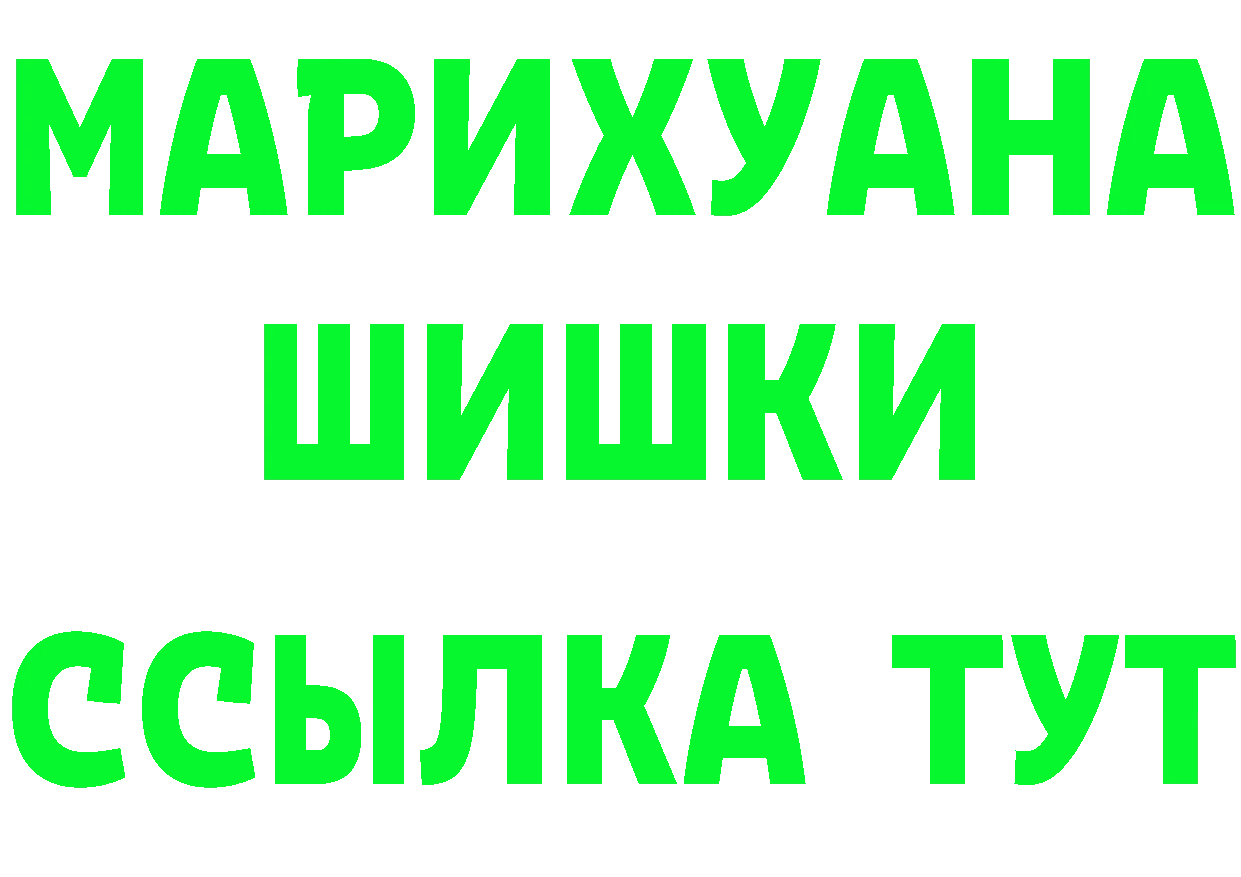 МАРИХУАНА
ШИШКИ
ССЫЛКА ТУТ